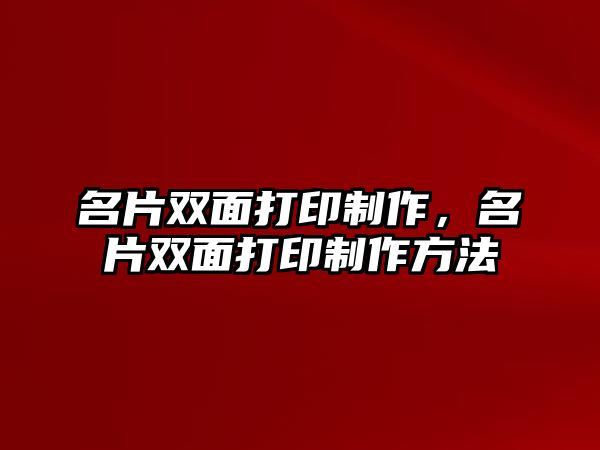 名片双面打印制作，名片双面打印制作方法